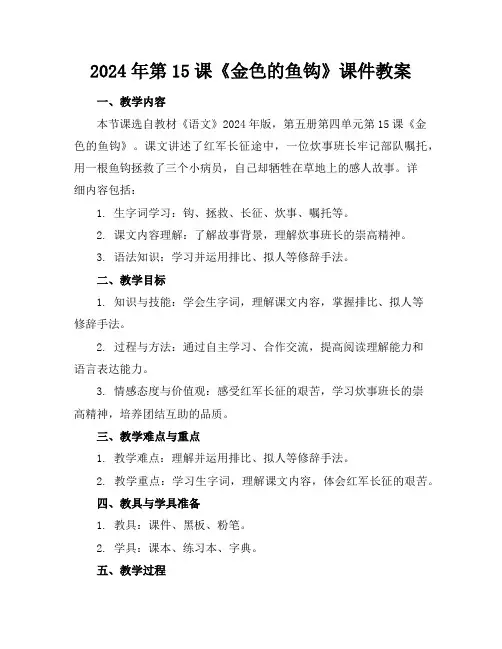 2024年第15课《金色的鱼钩》课件教案

一、教学内容

本节课选自教材《语文》2024年版，第五册第四单元第15课《金色的鱼钩》。课文讲述了红军长征途中，一位炊事班长牢记部队嘱托，用一根鱼钩拯救了三个小病员，自己却牺牲在草地上的感人故事。详细内容包括：

1. 生字词学习：钩、拯救、长征、炊事、嘱托等。

2. 课文内容理解：了解故事背景，理解炊事班长的崇高精神。

3. 语法知识：学习并运用排比、拟人等修辞手法。

二、教学目标

1. 知识与技能：学会生字词，理解课文内容，掌握排比、拟人等修辞手法。

2. 过程与方法：通过自主学习、合作交流，提高阅读理解能力和语言表达能力。

3. 情感态度与价值观：感受红军长征的艰苦，学习炊事班长的崇高精神，培养团结互助的品质。

三、教学难点与重点

1. 教学难点：理解并运用排比、拟人等修辞手法。

2. 教学重点：学习生字词，理解课文内容，体会红军长征的艰苦。

四、教具与学具准备

1. 教具：课件、黑板、粉笔。

2. 学具：课本、练习本、字典。

五、教学过程